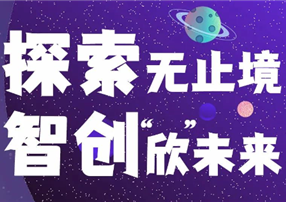 探索无止境
智创“欣”未来